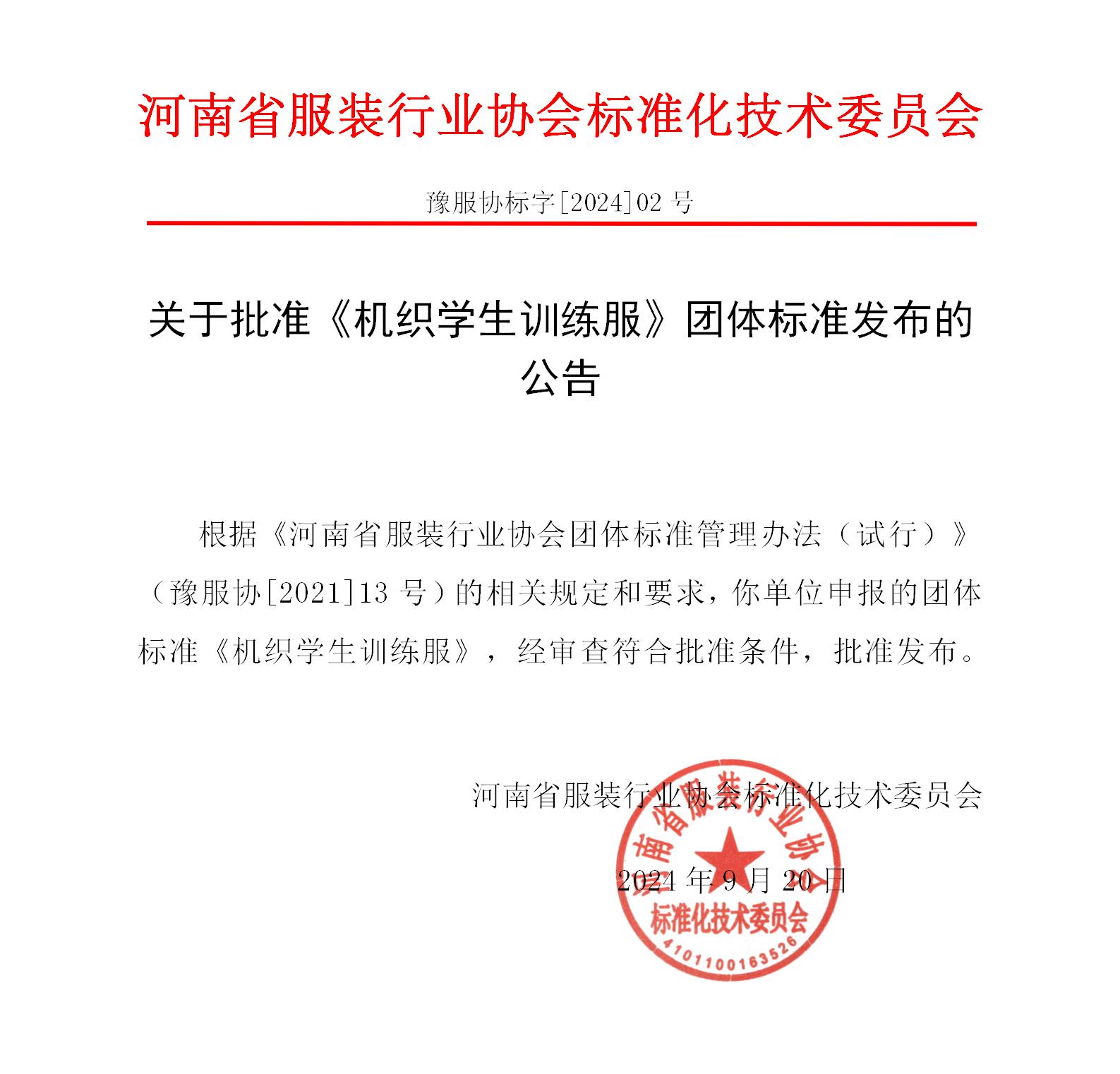 河南省服装行业协会标准化技术委员会

豫服协标字[2024]02 号

关于批准《机织学生训练服》团体标准发布的公告

根据《河南省服装行业协会团体标准管理办法（试行）》（豫服协[2021]13 号）的相关规定和要求，你单位申报的团体标准《机织学生训练服》，经审查符合批准条件，批准发布。

河南省服装行业协会标准化技术委员会

2024 年 9 月 20 日

河南省服装行业协会
标准化技术委员会
4101100163526